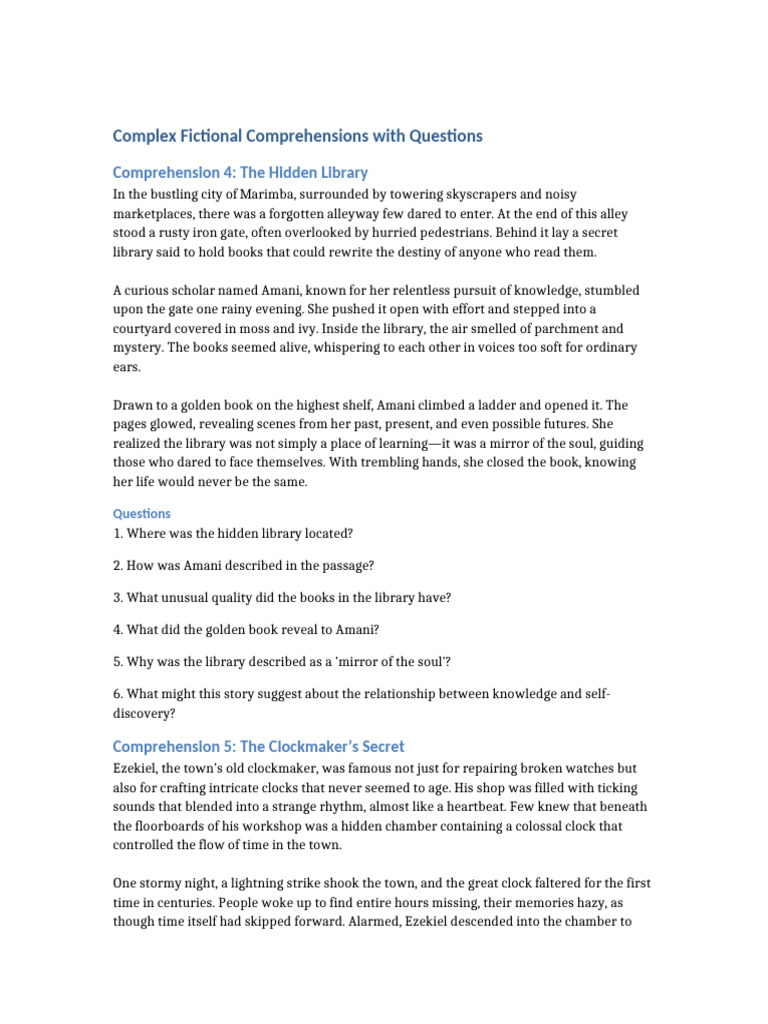 Complex Fictional Comprehensions with Questions

Comprehension 4: The Hidden Library

In the bustling city of Marimba, surrounded by towering skyscrapers and noisy marketplaces, there was a forgotten alleyway few dared to enter. At the end of this alley stood a rusty iron gate, often overlooked by hurried pedestrians. Behind it lay a secret library said to hold books that could rewrite the destiny of anyone who read them.

A curious scholar named Amani, known for her relentless pursuit of knowledge, stumbled upon the gate one rainy evening. She pushed it open with effort and stepped into a courtyard covered in moss and ivy. Inside the library, the air smelled of parchment and mystery. The books seemed alive, whispering to each other in voices too soft for ordinary ears.

Drawn to a golden book on the highest shelf, Amani climbed a ladder and opened it. The pages glowed, revealing scenes from her past, present, and even possible futures. She realized the library was not simply a place of learning—it was a mirror of the soul, guiding those who dared to face themselves. With trembling hands, she closed the book, knowing her life would never be the same.

Questions

1. Where was the hidden library located?

2. How was Amani described in the passage?

3. What unusual quality did the books in the library have?

4. What did the golden book reveal to Amani?

5. Why was the library described as a 'mirror of the soul'?

6. What might this story suggest about the relationship between knowledge and self-discovery?

Comprehension 5: The Clockmaker's Secret

Ezekiel, the town's old clockmaker, was famous not just for repairing broken watches but also for crafting intricate clocks that never seemed to age. His shop was filled with ticking sounds that blended into a strange rhythm, almost like a heartbeat. Few knew that beneath the floorboards of his workshop was a hidden chamber containing a colossal clock that controlled the flow of time in the town.

One stormy night, a lightning strike shook the town, and the great clock faltered for the first time in centuries. People woke up to find entire hours missing, their memories hazy, as though time itself had skipped forward. Alarmed, Ezekiel descended into the chamber to